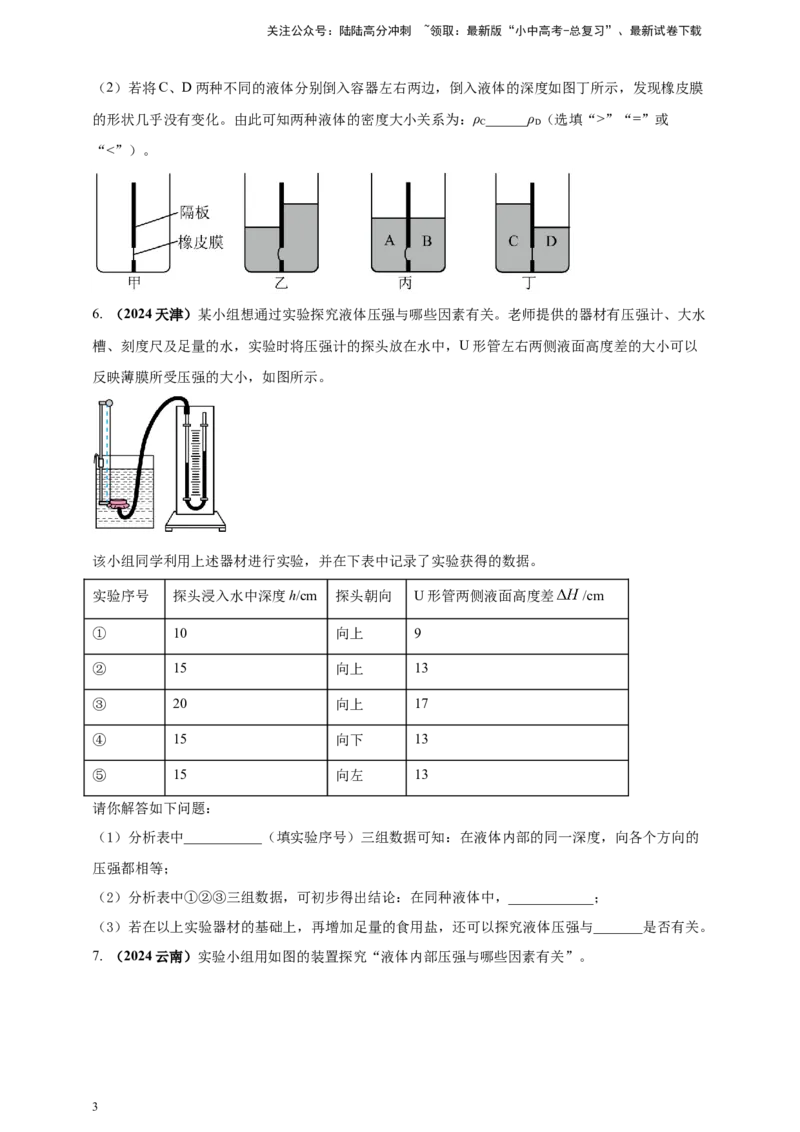 关注公众号：陆陆高分冲刺 ~领取：最新版“小中高考-总复习”、最新试卷下载

（2）若将C、D两种不同的液体分别倒入容器左右两边，倒入液体的深度如图丁所示，发现橡皮膜的形状几乎没有变化。由此可知两种液体的密度大小关系为：$\rho_C$____$\rho_D$（选填“>”“=”或“<”）。

隔板
橡皮膜
甲
乙
A B
丙
C D
丁

6.（2024天津）某小组想通过实验探究液体压强与哪些因素有关。老师提供的器材有压强计、大水槽、刻度尺及足量的水，实验时将压强计的探头放在水中，U形管左右两侧液面高度差的大小可以反映薄膜所受压强的大小，如图所示。

该小组同学利用上述器材进行实验，并在下表中记录了实验获得的数据。

| 实验序号 | 探头浸入水中深度$h$/cm | 探头朝向 | U形管两侧液面高度差$\Delta H$/cm |
|---|---|---|---|
| ① | 10 | 向上 | 9 |
| ② | 15 | 向上 | 13 |
| ③ | 20 | 向上 | 17 |
| ④ | 15 | 向下 | 13 |
| ⑤ | 15 | 向左 | 13 |

请你解答如下问题：

（1）分析表中____（填实验序号）三组数据可知：在液体内部的同一深度，向各个方向的压强都相等；

（2）分析表中①②③三组数据，可初步得出结论：在同种液体中，____；

（3）若在以上实验器材的基础上，再增加足量的食用盐，还可以探究液体压强与____是否有关。

7.（2024云南）实验小组用如图的装置探究“液体内部压强与哪些因素有关”。

3